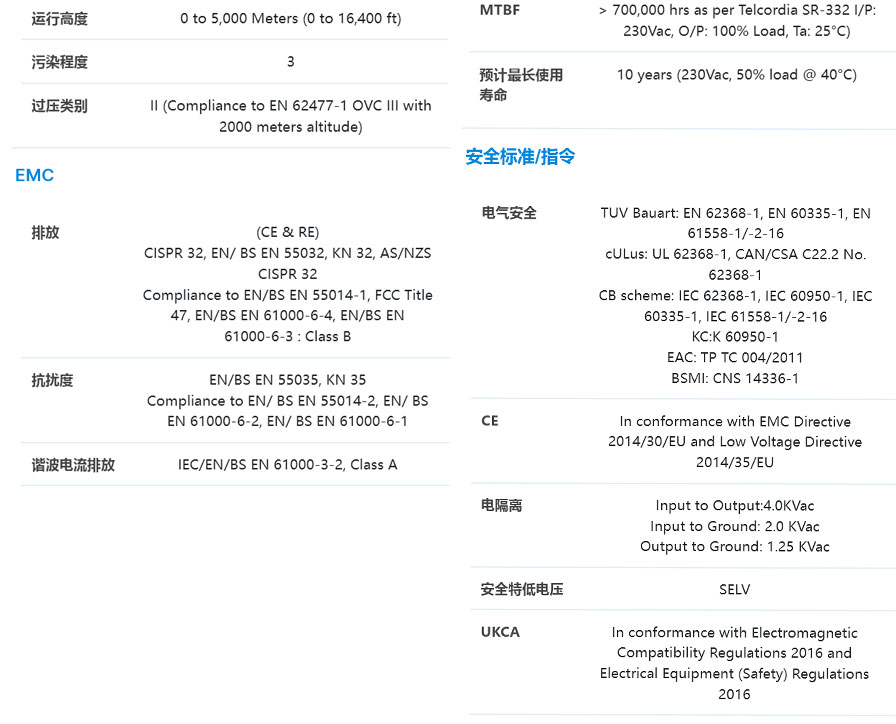 | 运行高度 | 0 to 5,000 Meters (0 to 16,400 ft) |
|---|---|
| 污染程度 | 3 |
| 过压类别 | II (Compliance to EN 62477-1 OVC III with 2000 meters altitude) |

EMC

| 排放 | (CE & RE) CISPR 32, EN/ BS EN 55032, KN 32, AS/NZS CISPR 32 Compliance to EN/BS EN 55014-1, FCC Title 47, EN/BS EN 61000-6-4, EN/BS EN 61000-6-3 : Class B |
|---|---|
| 抗扰度 | EN/BS EN 55035, KN 35 Compliance to EN/ BS EN 55014-2, EN/ BS EN 61000-6-2, EN/ BS EN 61000-6-1 |
| 谐波电流排放 | IEC/EN/BS EN 61000-3-2, Class A |

| MTBF | > 700,000 hrs as per Telcordia SR-332 I/P: 230Vac, O/P: 100% Load, Ta: 25°C) |
|---|---|
| 预计最长使用寿命 | 10 years (230Vac, 50% load @ 40°C) |

安全标准/指令

| 电气安全 | TUV Bauart: EN 62368-1, EN 60335-1, EN 61558-1/-2-16 cULus: UL 62368-1, CAN/CSA C22.2 No. 62368-1 CB scheme: IEC 62368-1, IEC 60950-1, IEC 60335-1, IEC 61558-1/-2-16 KC:K 60950-1 EAC: TP TC 004/2011 BSMI: CNS 14336-1 |
|---|---|
| CE | In conformance with EMC Directive 2014/30/EU and Low Voltage Directive 2014/35/EU |
| 电隔离 | Input to Output:4.0KVac Input to Ground: 2.0 KVac Output to Ground: 1.25 KVac |
| 安全特低电压 | SELV |
| UKCA | In conformance with Electromagnetic Compatibility Regulations 2016 and Electrical Equipment (Safety) Regulations 2016 |